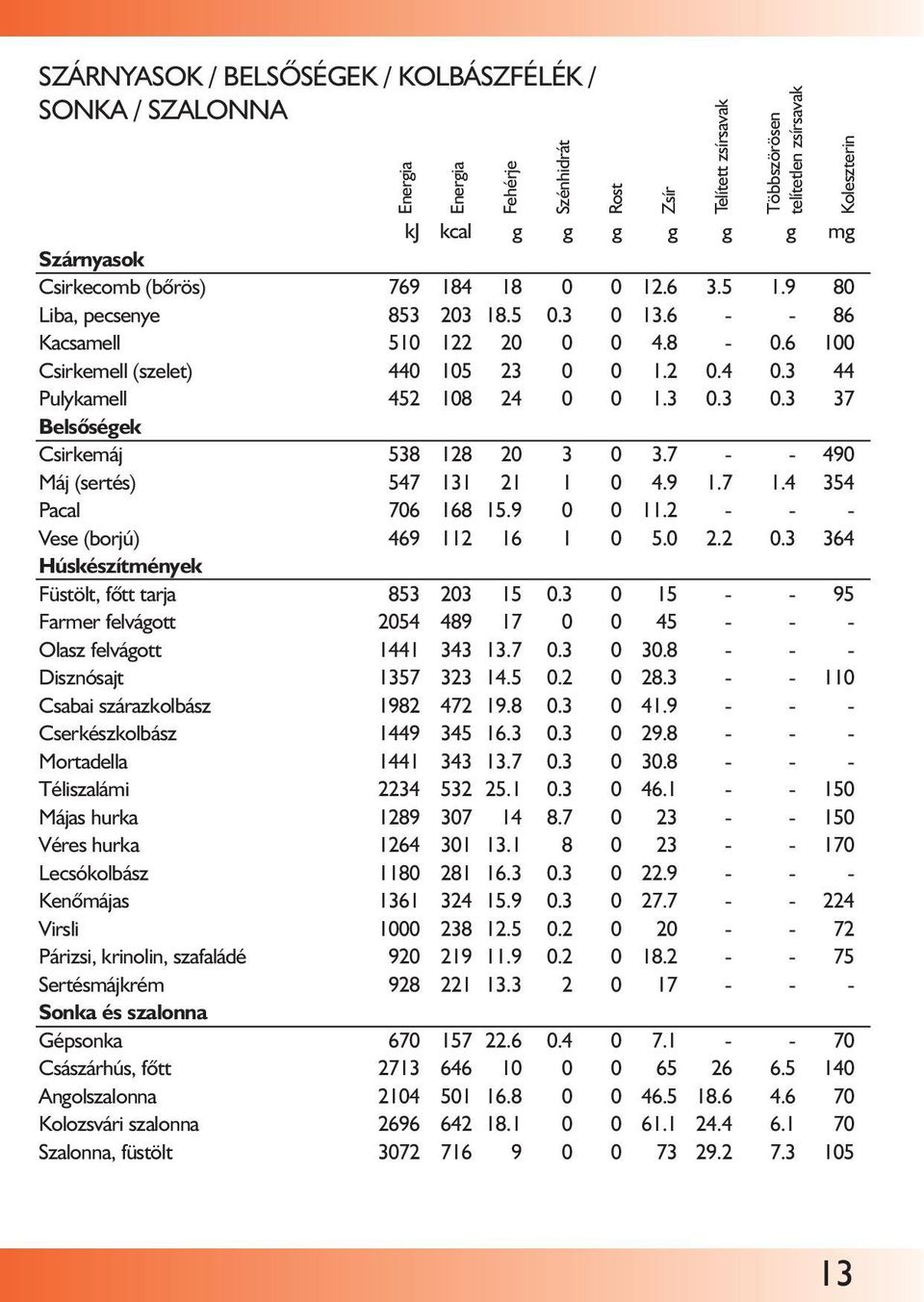 SZÁRNYASOK / BELSŐSÉGEK / KOLBÁSZFÉLÉK / SONKA / SZALONNA

| | Energia | Energia | Fehérje | Szénhidrát | Rost | Zsír | Telített zsírsavak | Többszörösen telítetlen zsírsavak | Koleszterin |
|---|---|---|---|---|---|---|---|---|---|
| | kJ | kcal | g | g | g | g | g | g | mg |
| **Szárnyasok** | | | | | | | | | |
| Csirkecomb (bőrös) | 769 | 184 | 18 | 0 | 0 | 12.6 | 3.5 | 1.9 | 80 |
| Liba, pecsenye | 853 | 203 | 18.5 | 0.3 | 0 | 13.6 | - | - | 86 |
| Kacsamell | 510 | 122 | 20 | 0 | 0 | 4.8 | - | 0.6 | 100 |
| Csirkemell (szelet) | 440 | 105 | 23 | 0 | 0 | 1.2 | 0.4 | 0.3 | 44 |
| Pulykamell | 452 | 108 | 24 | 0 | 0 | 1.3 | 0.3 | 0.3 | 37 |
| **Belsőségek** | | | | | | | | | |
| Csirkemáj | 538 | 128 | 20 | 3 | 0 | 3.7 | - | - | 490 |
| Máj (sertés) | 547 | 131 | 21 | 1 | 0 | 4.9 | 1.7 | 1.4 | 354 |
| Pacal | 706 | 168 | 15.9 | 0 | 0 | 11.2 | - | - | - |
| Vese (borjú) | 469 | 112 | 16 | 1 | 0 | 5.0 | 2.2 | 0.3 | 364 |
| **Húskészítmények** | | | | | | | | | |
| Füstölt, főtt tarja | 853 | 203 | 15 | 0.3 | 0 | 15 | - | - | 95 |
| Farmer felvágott | 2054 | 489 | 17 | 0 | 0 | 45 | - | - | - |
| Olasz felvágott | 1441 | 343 | 13.7 | 0.3 | 0 | 30.8 | - | - | - |
| Disznósajt | 1357 | 323 | 14.5 | 0.2 | 0 | 28.3 | - | - | 110 |
| Csabai szárazkolbász | 1982 | 472 | 19.8 | 0.3 | 0 | 41.9 | - | - | - |
| Cserkészkolbász | 1449 | 345 | 16.3 | 0.3 | 0 | 29.8 | - | - | - |
| Mortadella | 1441 | 343 | 13.7 | 0.3 | 0 | 30.8 | - | - | - |
| Téliszalámi | 2234 | 532 | 25.1 | 0.3 | 0 | 46.1 | - | - | 150 |
| Májas hurka | 1289 | 307 | 14 | 8.7 | 0 | 23 | - | - | 150 |
| Véres hurka | 1264 | 301 | 13.1 | 8 | 0 | 23 | - | - | 170 |
| Lecsókolbász | 1180 | 281 | 16.3 | 0.3 | 0 | 22.9 | - | - | - |
| Kenőmájas | 1361 | 324 | 15.9 | 0.3 | 0 | 27.7 | - | - | 224 |
| Virsli | 1000 | 238 | 12.5 | 0.2 | 0 | 20 | - | - | 72 |
| Párizsi, krinolin, szafaládé | 920 | 219 | 11.9 | 0.2 | 0 | 18.2 | - | - | 75 |
| Sertésmájkrém | 928 | 221 | 13.3 | 2 | 0 | 17 | - | - | - |
| **Sonka és szalonna** | | | | | | | | | |
| Gépsonka | 670 | 157 | 22.6 | 0.4 | 0 | 7.1 | - | - | 70 |
| Császárhús, főtt | 2713 | 646 | 10 | 0 | 0 | 65 | 26 | 6.5 | 140 |
| Angolszalonna | 2104 | 501 | 16.8 | 0 | 0 | 46.5 | 18.6 | 4.6 | 70 |
| Kolozsvári szalonna | 2696 | 642 | 18.1 | 0 | 0 | 61.1 | 24.4 | 6.1 | 70 |
| Szalonna, füstölt | 3072 | 716 | 9 | 0 | 0 | 73 | 29.2 | 7.3 | 105 |

13